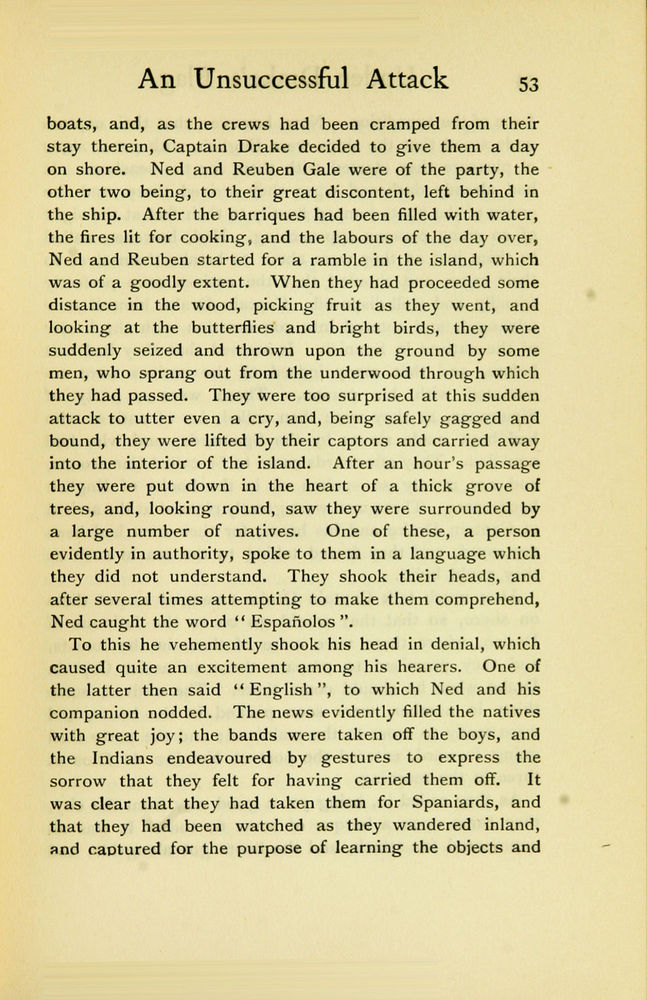 An Unsuccessful Attack 53

boats, and, as the crews had been cramped from their stay therein, Captain Drake decided to give them a day on shore. Ned and Reuben Gale were of the party, the other two being, to their great discontent, left behind in the ship. After the barriques had been filled with water, the fires lit for cooking, and the labours of the day over, Ned and Reuben started for a ramble in the island, which was of a goodly extent. When they had proceeded some distance in the wood, picking fruit as they went, and looking at the butterflies and bright birds, they were suddenly seized and thrown upon the ground by some men, who sprang out from the underwood through which they had passed. They were too surprised at this sudden attack to utter even a cry, and, being safely gagged and bound, they were lifted by their captors and carried away into the interior of the island. After an hour's passage they were put down in the heart of a thick grove of trees, and, looking round, saw they were surrounded by a large number of natives. One of these, a person evidently in authority, spoke to them in a language which they did not understand. They shook their heads, and after several times attempting to make them comprehend, Ned caught the word "Españolos".

To this he vehemently shook his head in denial, which caused quite an excitement among his hearers. One of the latter then said "English", to which Ned and his companion nodded. The news evidently filled the natives with great joy; the bands were taken off the boys, and the Indians endeavoured by gestures to express the sorrow that they felt for having carried them off. It was clear that they had taken them for Spaniards, and that they had been watched as they wandered inland, and captured for the purpose of learning the objects and